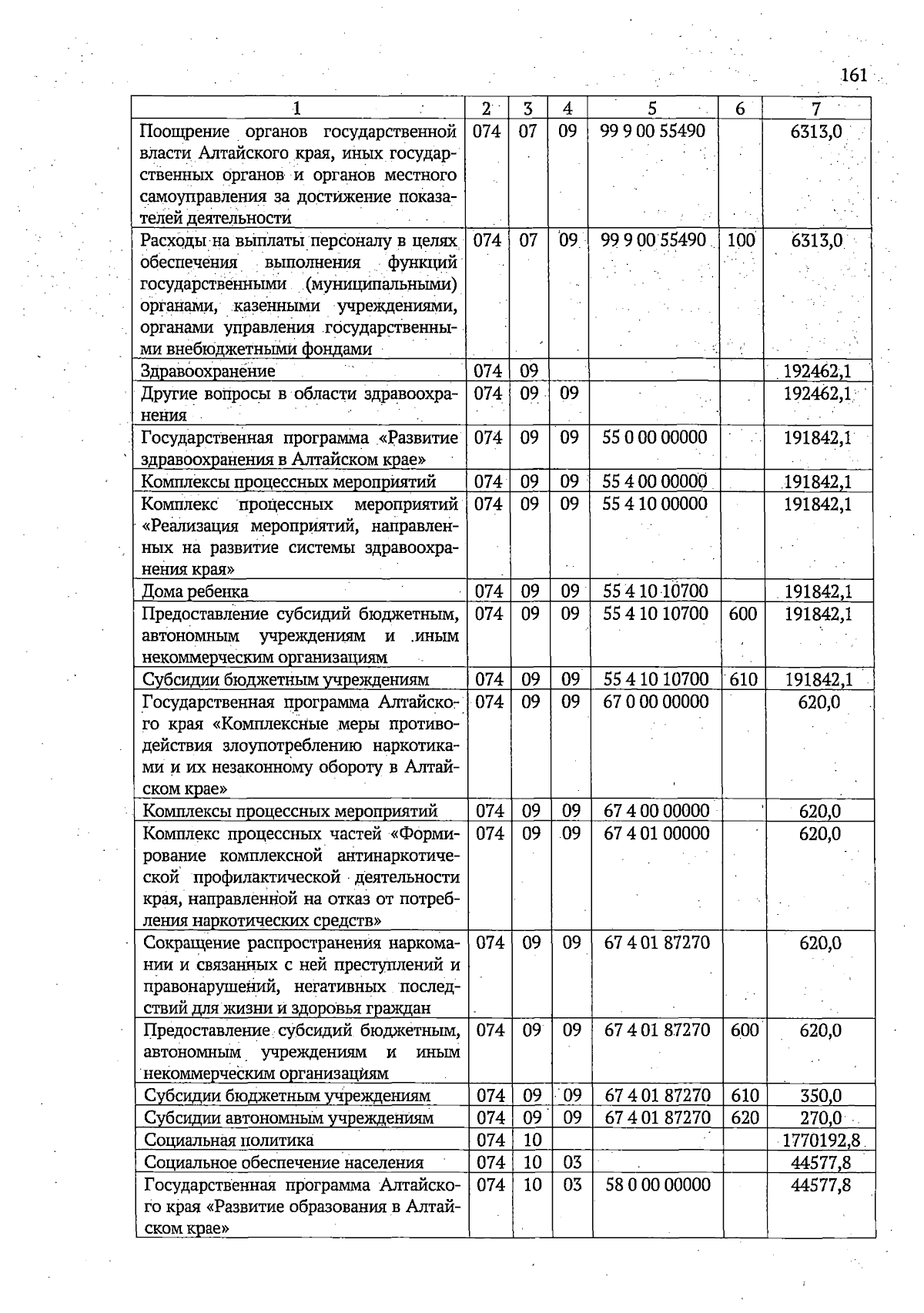 161

| 1 | 2 | 3 | 4 | 5 | 6 | 7 |
|---|---|---|---|---|---|---|
| Поощрение органов государственной власти Алтайского края, иных государственных органов и органов местного самоуправления за достижение показателей деятельности | 074 | 07 | 09 | 99 9 00 55490 | | 6313,0 |
| Расходы на выплаты персоналу в целях обеспечения выполнения функций государственными (муниципальными) органами, казенными учреждениями, органами управления государственными внебюджетными фондами | 074 | 07 | 09 | 99 9 00 55490 | 100 | 6313,0 |
| Здравоохранение | 074 | 09 | | | | 192462,1 |
| Другие вопросы в области здравоохранения | 074 | 09 | 09 | | | 192462,1 |
| Государственная программа «Развитие здравоохранения в Алтайском крае» | 074 | 09 | 09 | 55 0 00 00000 | | 191842,1 |
| Комплексы процессных мероприятий | 074 | 09 | 09 | 55 4 00 00000 | | 191842,1 |
| Комплекс процессных мероприятий «Реализация мероприятий, направленных на развитие системы здравоохранения края» | 074 | 09 | 09 | 55 4 10 00000 | | 191842,1 |
| Дома ребенка | 074 | 09 | 09 | 55 4 10 10700 | | 191842,1 |
| Предоставление субсидий бюджетным, автономным учреждениям и иным некоммерческим организациям | 074 | 09 | 09 | 55 4 10 10700 | 600 | 191842,1 |
| Субсидии бюджетным учреждениям | 074 | 09 | 09 | 55 4 10 10700 | 610 | 191842,1 |
| Государственная программа Алтайского края «Комплексные меры противодействия злоупотреблению наркотиками и их незаконному обороту в Алтайском крае» | 074 | 09 | 09 | 67 0 00 00000 | | 620,0 |
| Комплексы процессных мероприятий | 074 | 09 | 09 | 67 4 00 00000 | | 620,0 |
| Комплекс процессных частей «Формирование комплексной антинаркотической профилактической деятельности края, направленной на отказ от потребления наркотических средств» | 074 | 09 | 09 | 67 4 01 00000 | | 620,0 |
| Сокращение распространения наркомании и связанных с ней преступлений и правонарушений, негативных последствий для жизни и здоровья граждан | 074 | 09 | 09 | 67 4 01 87270 | | 620,0 |
| Предоставление субсидий бюджетным, автономным учреждениям и иным некоммерческим организациям | 074 | 09 | 09 | 67 4 01 87270 | 600 | 620,0 |
| Субсидии бюджетным учреждениям | 074 | 09 | 09 | 67 4 01 87270 | 610 | 350,0 |
| Субсидии автономным учреждениям | 074 | 09 | 09 | 67 4 01 87270 | 620 | 270,0 |
| Социальная политика | 074 | 10 | | | | 1770192,8 |
| Социальное обеспечение населения | 074 | 10 | 03 | | | 44577,8 |
| Государственная программа Алтайского края «Развитие образования в Алтайском крае» | 074 | 10 | 03 | 58 0 00 00000 | | 44577,8 |